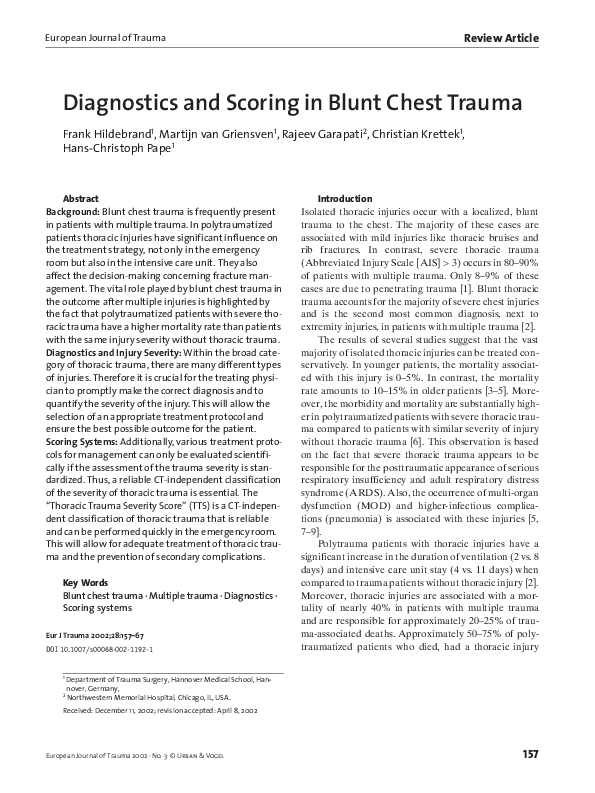 European Journal of Trauma

Review Article

Diagnostics and Scoring in Blunt Chest Trauma

Frank Hildebrand$^1$, Martijn van Griensven$^1$, Rajeev Garapati$^2$, Christian Krettek$^1$, Hans-Christoph Pape$^1$

Abstract

Background: Blunt chest trauma is frequently present in patients with multiple trauma. In polytraumatized patients thoracic injuries have significant influence on the treatment strategy, not only in the emergency room but also in the intensive care unit. They also affect the decision-making concerning fracture management. The vital role played by blunt chest trauma in the outcome after multiple injuries is highlighted by the fact that polytraumatized patients with severe thoracic trauma have a higher mortality rate than patients with the same injury severity without thoracic trauma.

Diagnostics and Injury Severity: Within the broad category of thoracic trauma, there are many different types of injuries. Therefore it is crucial for the treating physician to promptly make the correct diagnosis and to quantify the severity of the injury. This will allow the selection of an appropriate treatment protocol and ensure the best possible outcome for the patient.

Scoring Systems: Additionally, various treatment protocols for management can only be evaluated scientifically if the assessment of the trauma severity is standardized. Thus, a reliable CT-independent classification of the severity of thoracic trauma is essential. The "Thoracic Trauma Severity Score" (TTS) is a CT-independent classification of thoracic trauma that is reliable and can be performed quickly in the emergency room. This will allow for adequate treatment of thoracic trauma and the prevention of secondary complications.

Key Words

Blunt chest trauma · Multiple trauma · Diagnostics · Scoring systems

Eur J Trauma 2002;28:157–67

DOI 10.1007/s00068-002-1192-1

$^1$ Department of Trauma Surgery, Hannover Medical School, Hannover, Germany,

$^2$ Northwestern Memorial Hospital, Chicago, IL, USA.

Received: December 11, 2002; revision accepted: April 8, 2002

Introduction

Isolated thoracic injuries occur with a localized, blunt trauma to the chest. The majority of these cases are associated with mild injuries like thoracic bruises and rib fractures. In contrast, severe thoracic trauma (Abbreviated Injury Scale [AIS] > 3) occurs in 80–90% of patients with multiple trauma. Only 8–9% of these cases are due to penetrating trauma [1]. Blunt thoracic trauma accounts for the majority of severe chest injuries and is the second most common diagnosis, next to extremity injuries, in patients with multiple trauma [2].

The results of several studies suggest that the vast majority of isolated thoracic injuries can be treated conservatively. In younger patients, the mortality associated with this injury is 0–5%. In contrast, the mortality rate amounts to 10–15% in older patients [3–5]. Moreover, the morbidity and mortality are substantially higher in polytraumatized patients with severe thoracic trauma compared to patients with similar severity of injury without thoracic trauma [6]. This observation is based on the fact that severe thoracic trauma appears to be responsible for the posttraumatic appearance of serious respiratory insufficiency and adult respiratory distress syndrome (ARDS). Also, the occurrence of multi-organ dysfunction (MOD) and higher-infectious complications (pneumonia) is associated with these injuries [5, 7–9].

Polytrauma patients with thoracic injuries have a significant increase in the duration of ventilation (2 vs. 8 days) and intensive care unit stay (4 vs. 11 days) when compared to trauma patients without thoracic injury [2]. Moreover, thoracic injuries are associated with a mortality of nearly 40% in patients with multiple trauma and are responsible for approximately 20–25% of trauma-associated deaths. Approximately 50–75% of polytraumatized patients who died, had a thoracic injury

European Journal of Trauma 2002 · No. 3 © Urban & Vogel

157